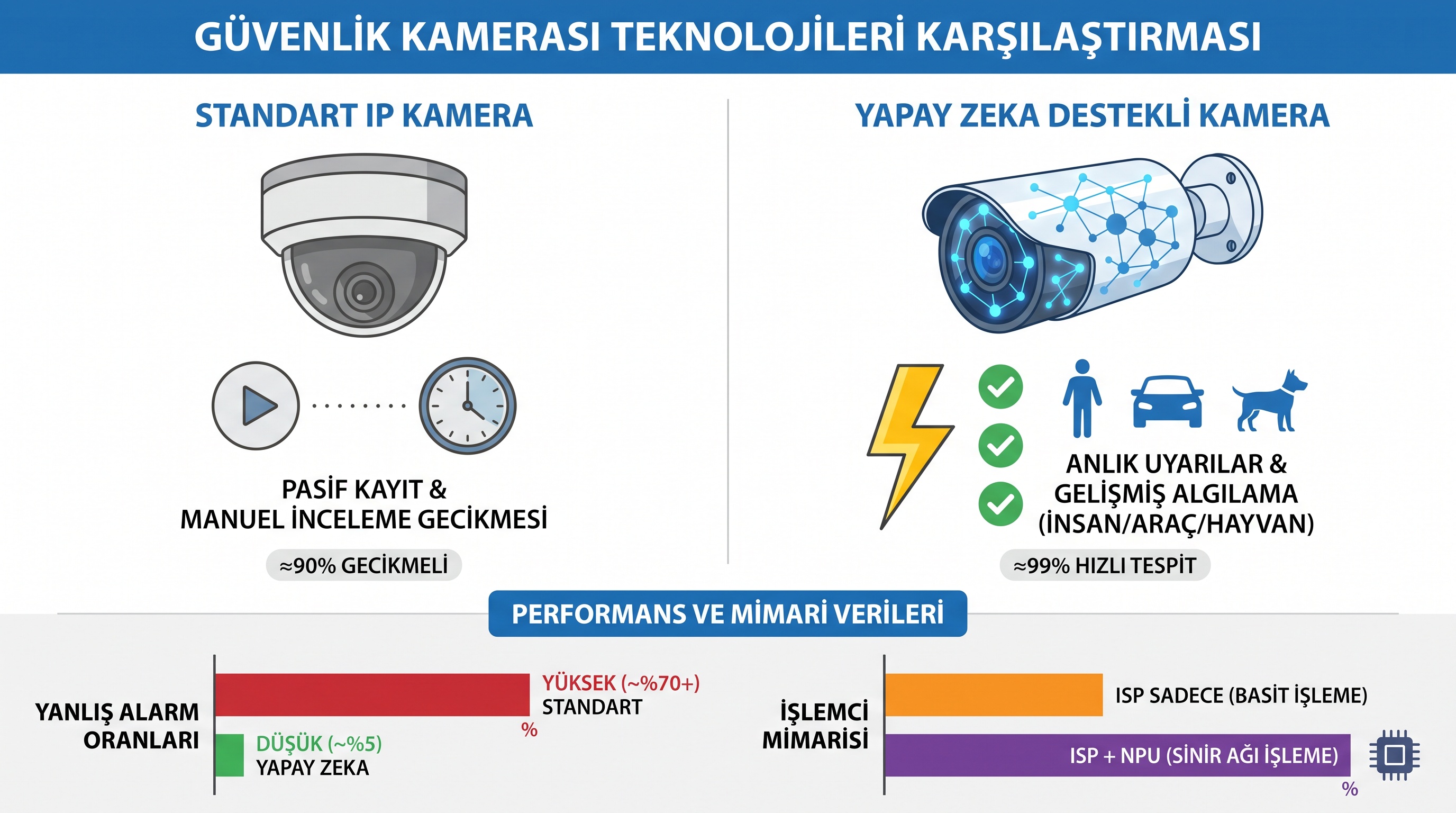 GÜVENLİK KAMERASI TEKNOLOJİLERİ KARŞILAŞTIRMASI

STANDART IP KAMERA

PASİF KAYIT &
MANUEL İNCELEME GECİKMESİ

≈90% GECİKMELİ

YAPAY ZEKA DESTEKLİ KAMERA

ANLIK UYARILAR &
GELİŞMİŞ ALGILAMA
(İNSAN/ARAÇ/HAYVAN)

≈99% HIZLI TESPİT

PERFORMANS VE MİMARİ VERİLERİ

YANLIŞ ALARM ORANLARI

YÜKSEK (~%70+)
STANDART

%

DÜŞÜK (~%5)
YAPAY ZEKA

İŞLEMCİ MİMARİSİ

ISP SADECE (BASİT İŞLEME)

ISP + NPU (SİNİR AĞI İŞLEME)

%